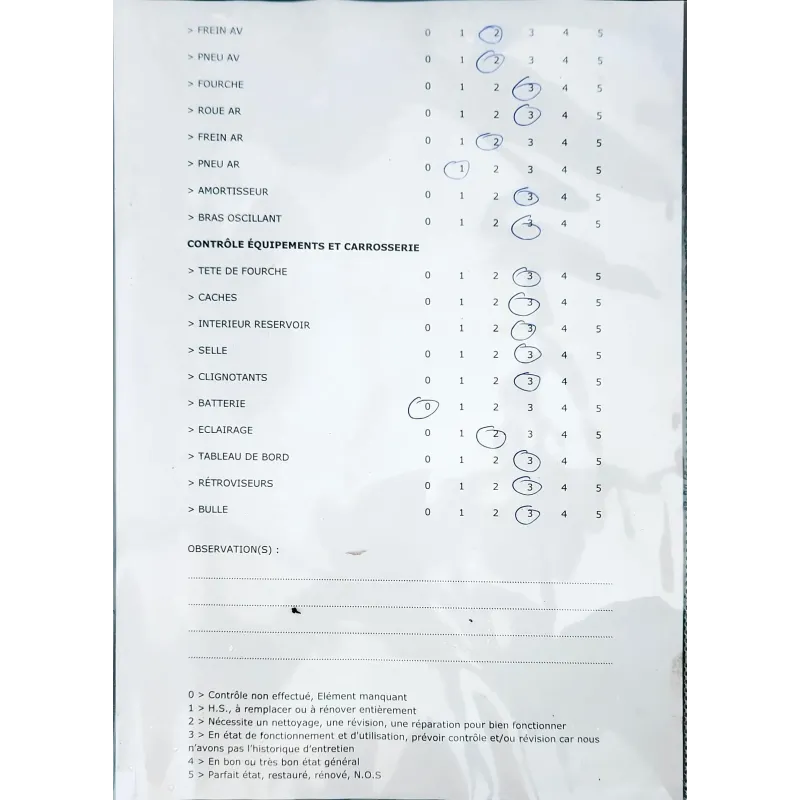 > FREIN AV 0 1 2 3 4 5

> PNEU AV 0 1 2 3 4 5

> FOURCHE 0 1 2 3 4 5

> ROUE AR 0 1 2 3 4 5

> FREIN AR 0 1 2 3 4 5

> PNEU AR 0 1 2 3 4 5

> AMORTISSEUR 0 1 2 3 4 5

> BRAS OSCILLANT 0 1 2 3 4 5

CONTRÔLE ÉQUIPEMENTS ET CARROSSERIE

> TETE DE FOURCHE 0 1 2 3 4 5

> CACHES 0 1 2 3 4 5

> INTERIEUR RESERVOIR 0 1 2 3 4 5

> SELLE 0 1 2 3 4 5

> CLIGNOTANTS 0 1 2 3 4 5

> BATTERIE 0 1 2 3 4 5

> ECLAIRAGE 0 1 2 3 4 5

> TABLEAU DE BORD 0 1 2 3 4 5

> RÉTROVISEURS 0 1 2 3 4 5

> BULLE 0 1 2 3 4 5

OBSERVATION(S) :

0 > Contrôle non effectué, Elément manquant
1 > H.S., à remplacer ou à rénover entièrement
2 > Nécessite un nettoyage, une révision, une réparation pour bien fonctionner
3 > En état de fonctionnement et d'utilisation, prévoir contrôle et/ou révision car nous n'avons pas l'historique d'entretien
4 > En bon ou très bon état général
5 > Parfait état, restauré, rénové, N.O.S